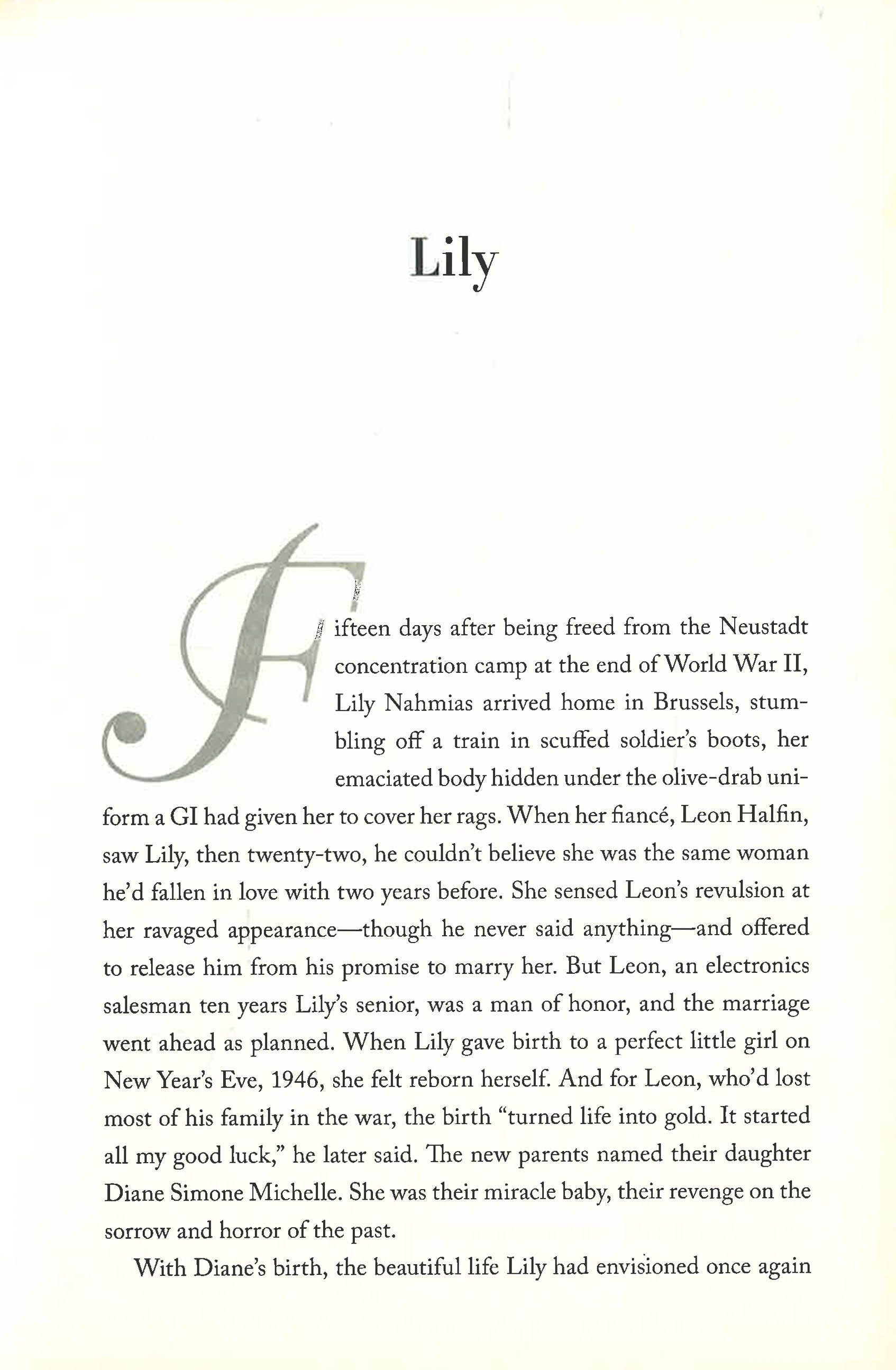 Lily

Fifteen days after being freed from the Neustadt concentration camp at the end of World War II, Lily Nahmias arrived home in Brussels, stumbling off a train in scuffed soldier's boots, her emaciated body hidden under the olive-drab uniform a GI had given her to cover her rags. When her fiancé, Leon Halfin, saw Lily, then twenty-two, he couldn't believe she was the same woman he'd fallen in love with two years before. She sensed Leon's revulsion at her ravaged appearance—though he never said anything—and offered to release him from his promise to marry her. But Leon, an electronics salesman ten years Lily's senior, was a man of honor, and the marriage went ahead as planned. When Lily gave birth to a perfect little girl on New Year's Eve, 1946, she felt reborn herself. And for Leon, who'd lost most of his family in the war, the birth "turned life into gold. It started all my good luck," he later said. The new parents named their daughter Diane Simone Michelle. She was their miracle baby, their revenge on the sorrow and horror of the past.

With Diane's birth, the beautiful life Lily had envisioned once again